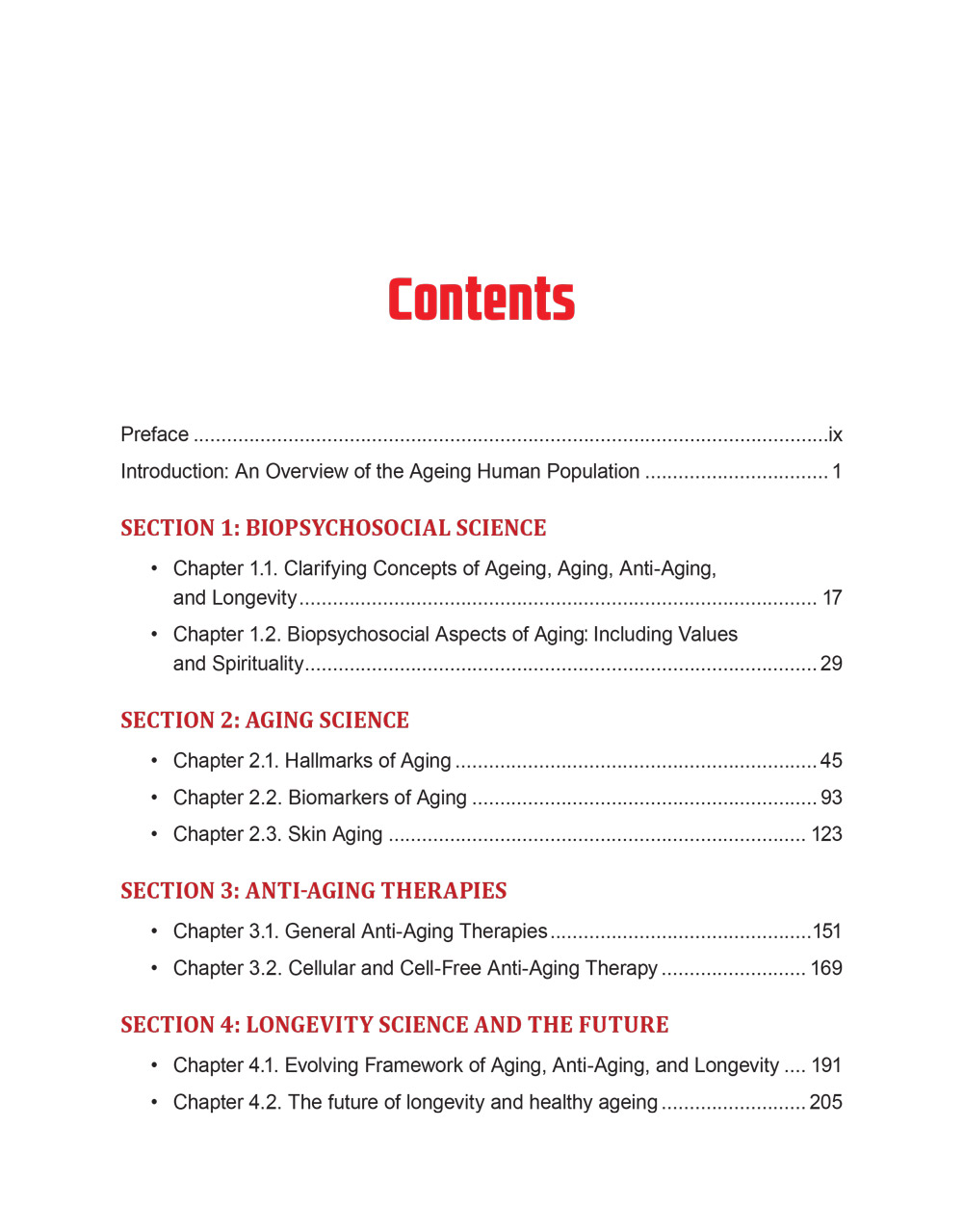 Contents

Preface ix

Introduction: An Overview of the Ageing Human Population 1

SECTION 1: BIOPSYCHOSOCIAL SCIENCE

• Chapter 1.1. Clarifying Concepts of Ageing, Aging, Anti-Aging, and Longevity 17
• Chapter 1.2. Biopsychosocial Aspects of Aging: Including Values and Spirituality 29

SECTION 2: AGING SCIENCE

• Chapter 2.1. Hallmarks of Aging 45
• Chapter 2.2. Biomarkers of Aging 93
• Chapter 2.3. Skin Aging 123

SECTION 3: ANTI-AGING THERAPIES

• Chapter 3.1. General Anti-Aging Therapies 151
• Chapter 3.2. Cellular and Cell-Free Anti-Aging Therapy 169

SECTION 4: LONGEVITY SCIENCE AND THE FUTURE

• Chapter 4.1. Evolving Framework of Aging, Anti-Aging, and Longevity 191
• Chapter 4.2. The future of longevity and healthy ageing 205